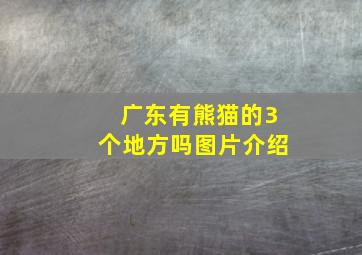 广东有熊猫的3个地方吗图片介绍